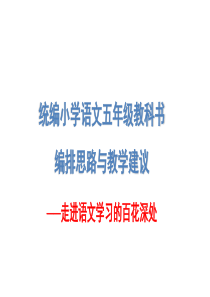 统编小学语文五年级教科书

编排思路与教学建议

—走进语文学习的百花深处